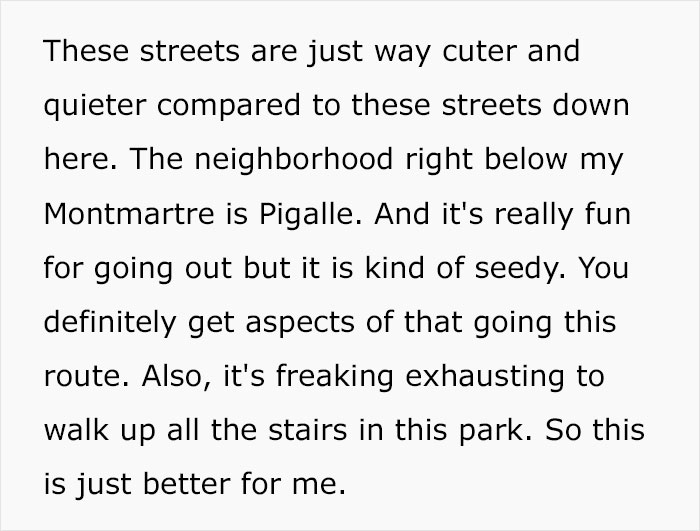 These streets are just way cuter and quieter compared to these streets down here. The neighborhood right below my Montmartre is Pigalle. And it's really fun for going out but it is kind of seedy. You definitely get aspects of that going this route. Also, it's freaking exhausting to walk up all the stairs in this park. So this is just better for me.